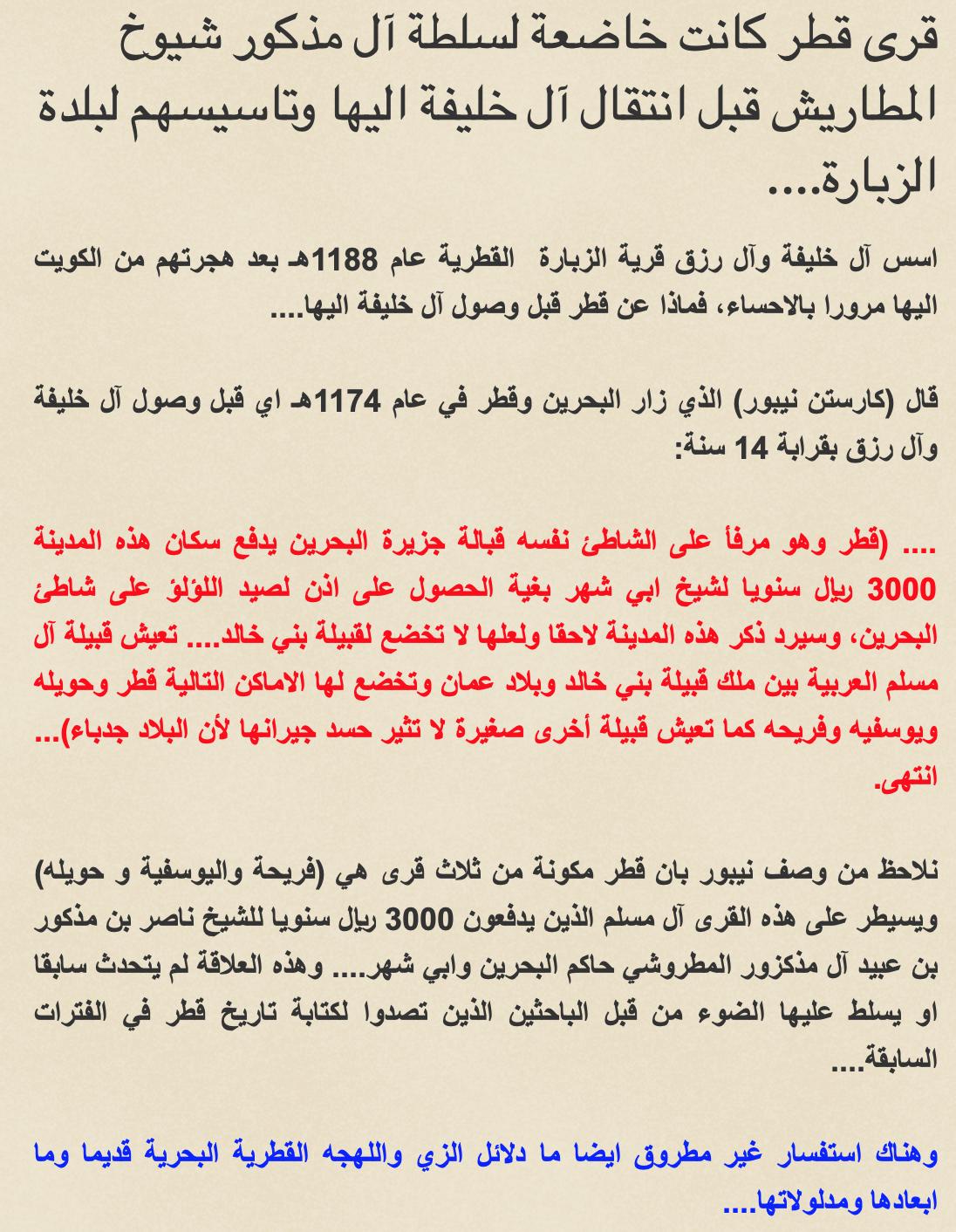 قرى قطر كانت خاضعة لسلطة آل مذكور شيوخ المطاريش قبل انتقال آل خليفة اليها وتاسيسهم لبلدة الزبارة....

اسس آل خليفة وآل رزق قرية الزبارة القطرية عام 1188هـ بعد هجرتهم من الكويت اليها مرورا بالاحساء، فماذا عن قطر قبل وصول آل خليفة اليها....

قال (كارستن نيبور) الذي زار البحرين وقطر في عام 1174هـ اي قبل وصول آل خليفة وآل رزق بقرابة 14 سنة:

.... (قطر وهو مرفأ على الشاطئ نفسه قبالة جزيرة البحرين يدفع سكان هذه المدينة 3000 ريال سنويا لشيخ ابي شهر بغية الحصول على اذن لصيد اللؤلؤ على شاطئ البحرين، وسيرد ذكر هذه المدينة لاحقا ولعلها لا تخضع لقبيلة بني خالد.... تعيش قبيلة آل مسلم العربية بين ملك قبيلة بني خالد وبلاد عمان وتخضع لها الاماكن التالية قطر وحويله ويوسفيه وفريحه كما تعيش قبيلة أخرى صغيرة لا تثير حسد جيرانها لأن البلاد جدباء)... انتهى.

نلاحظ من وصف نيبور بان قطر مكونة من ثلاث قرى هي (فريحة واليوسفية و حويله) ويسيطر على هذه القرى آل مسلم الذين يدفعون 3000 ريال سنويا للشيخ ناصر بن مذكور بن عبيد آل مذكزور المطروشي حاكم البحرين وابي شهر.... وهذه العلاقة لم يتحدث سابقا او يسلط عليها الضوء من قبل الباحثين الذين تصدوا لكتابة تاريخ قطر في الفترات السابقة....

وهناك استفسار غير مطروق ايضا ما دلائل الزي واللهجه القطرية البحرية قديما وما ابعادها ومدلولاتها....